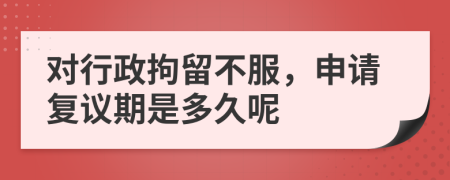 对行政拘留不服，申请复议期是多久呢